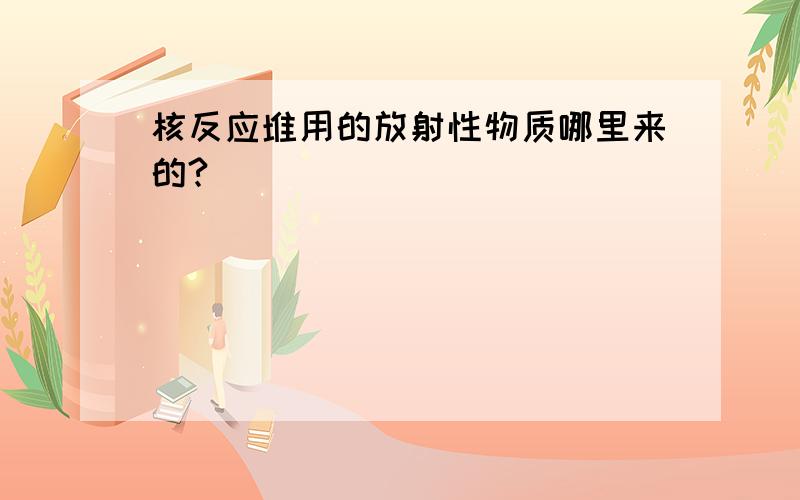 核反应堆用的放射性物质哪里来的?